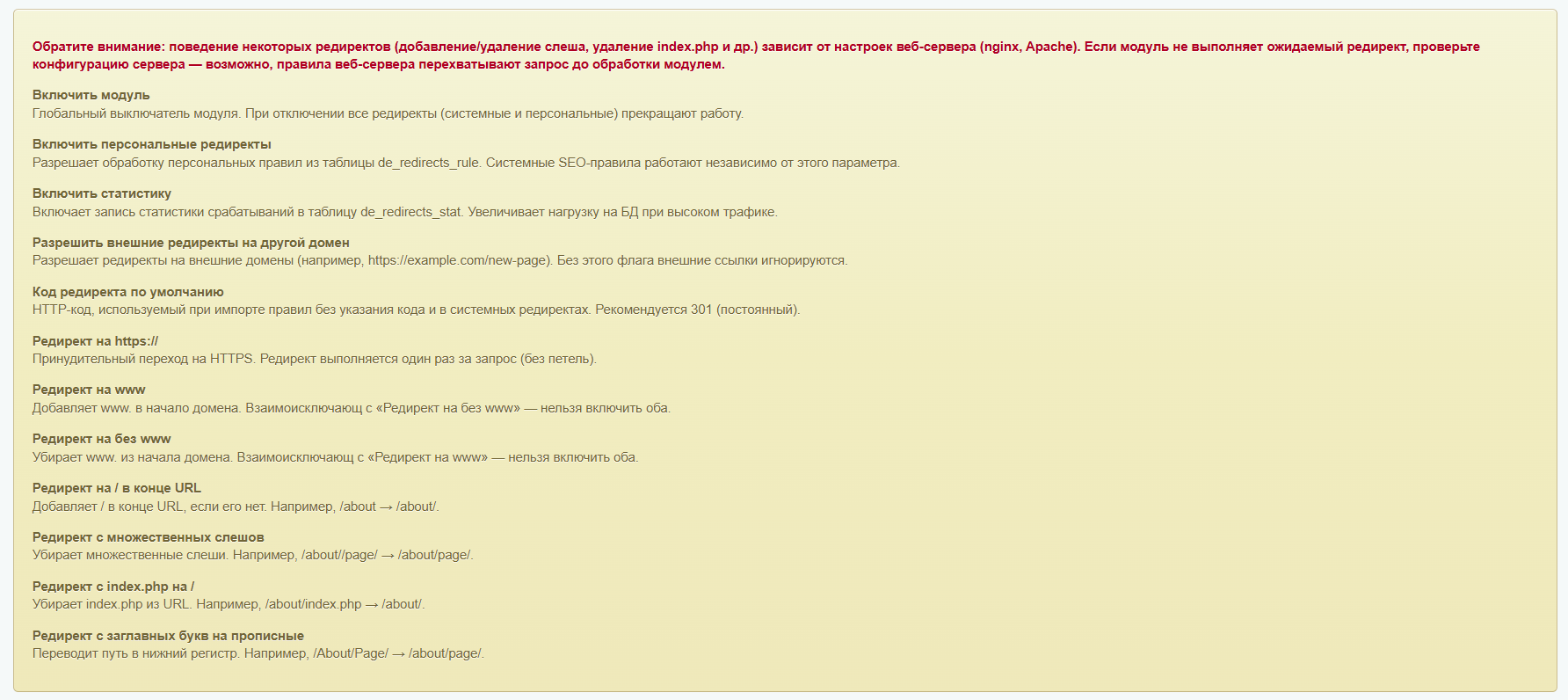 Обратите внимание: поведение некоторых редиректов (добавление/удаление слеша, удаление index.php и др.) зависит от настроек веб-сервера (nginx, Apache). Если модуль не выполняет ожидаемый редирект, проверьте конфигурацию сервера — возможно, правила веб-сервера перехватывают запрос до обработки модулем.

Включить модуль
Глобальный выключатель модуля. При отключении все редиректы (системные и персональные) прекращают работу.

Включить персональные редиректы
Разрешает обработку персональных правил из таблицы de_redirects_rule. Системные SEO-правила работают независимо от этого параметра.

Включить статистику
Включает запись статистики срабатываний в таблицу de_redirects_stat. Увеличивает нагрузку на БД при высоком трафике.

Разрешить внешние редиректы на другой домен
Разрешает редиректы на внешние домены (например, https://example.com/new-page). Без этого флага внешние ссылки игнорируются.

Код редиректа по умолчанию
HTTP-код, используемый при импорте правил без указания кода и в системных редиректах. Рекомендуется 301 (постоянный).

Редирект на https://
Принудительный переход на HTTPS. Редирект выполняется один раз за запрос (без петель).

Редирект на www
Добавляет www. в начало домена. Взаимоисключающ с «Редирект на без www» — нельзя включить оба.

Редирект на без www
Убирает www. из начала домена. Взаимоисключающ с «Редирект на www» — нельзя включить оба.

Редирект на / в конце URL
Добавляет / в конце URL, если его нет. Например, /about → /about/.

Редирект с множественных слешов
Убирает множественные слеши. Например, /about//page/ → /about/page/.

Редирект с index.php на /
Убирает index.php из URL. Например, /about/index.php → /about/.

Редирект с заглавных букв на прописные
Переводит путь в нижний регистр. Например, /About/Page/ → /about/page/.